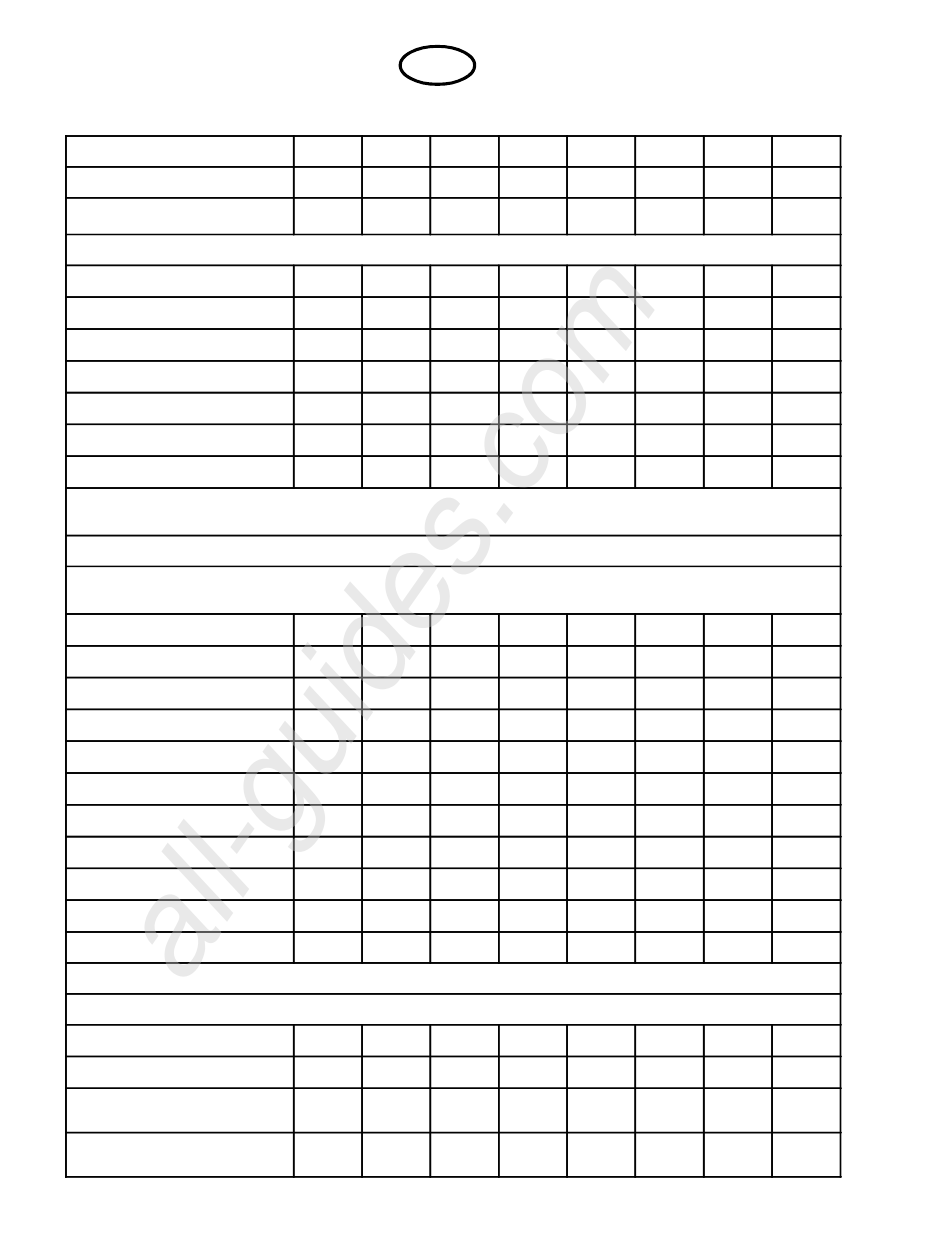 all-guides.com